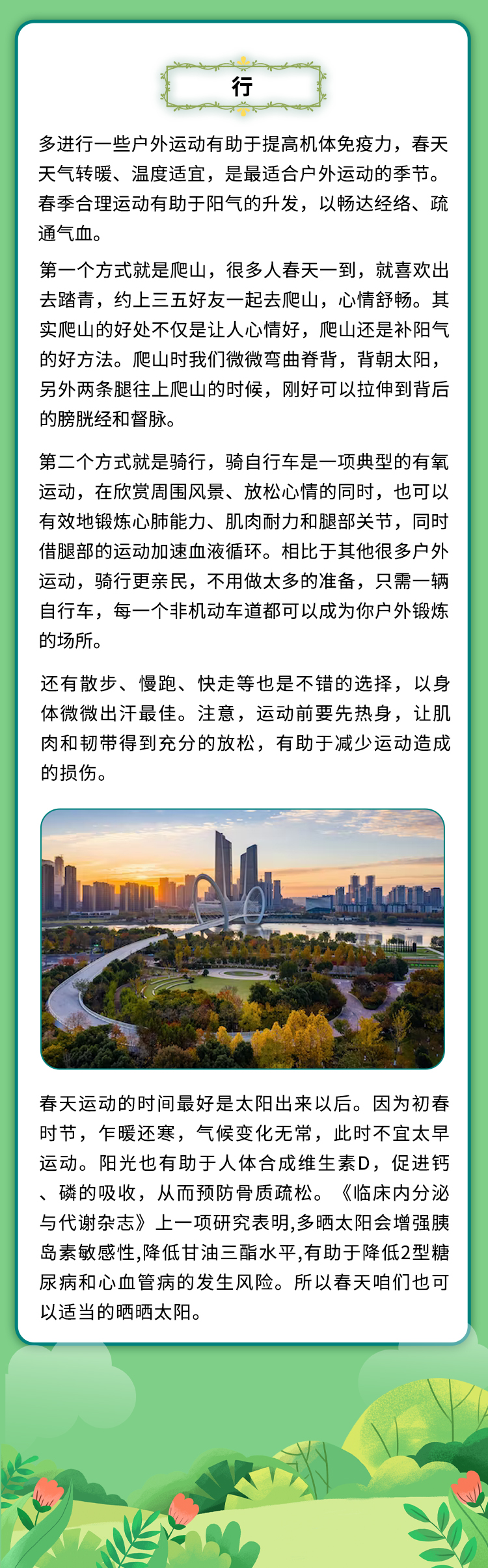 行

多进行一些户外运动有助于提高机体免疫力，春天天气转暖、温度适宜，是最适合户外运动的季节。春季合理运动有助于阳气的升发，以畅达经络、疏通气血。

第一个方式就是爬山，很多人春天一到，就喜欢出去踏青，约上三五好友一起去爬山，心情舒畅。其实爬山的好处不仅是让人心情好，爬山还是补阳气的好方法。爬山时我们微微弯曲脊背，背朝太阳，另外两条腿往上爬山的时候，刚好可以拉伸到背后的膀胱经和督脉。

第二个方式就是骑行，骑自行车是一项典型的有氧运动，在欣赏周围风景、放松心情的同时，也可以有效地锻炼心肺能力、肌肉耐力和腿部关节，同时借腿部的运动加速血液循环。相比于其他很多户外运动，骑行更亲民，不用做太多的准备，只需一辆自行车，每一个非机动车道都可以成为你户外锻炼的场所。

还有散步、慢跑、快走等也是不错的选择，以身体微微出汗最佳。注意，运动前要先热身，让肌肉和韧带得到充分的放松，有助于减少运动造成的损伤。

春天运动的时间最好是太阳出来以后。因为初春时节，乍暖还寒，气候变化无常，此时不宜太早运动。阳光也有助于人体合成维生素D，促进钙、磷的吸收，从而预防骨质疏松。《临床内分泌与代谢杂志》上一项研究表明,多晒太阳会增强胰岛素敏感性,降低甘油三酯水平,有助于降低2型糖尿病和心血管病的发生风险。所以春天咱们也可以适当的晒晒太阳。